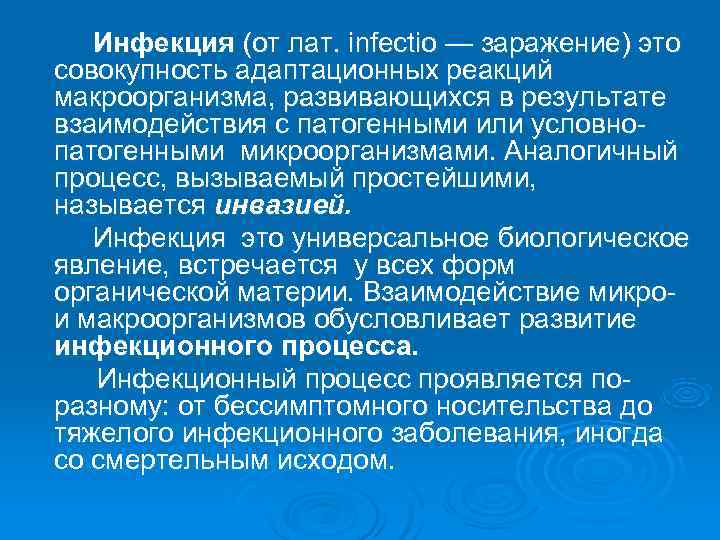 Инфекция (от лат. infectio — заражение) это совокупность адаптационных реакций макроорганизма, развивающихся в результате взаимодействия с патогенными или условно-патогенными микроорганизмами. Аналогичный процесс, вызываемый простейшими, называется инвазией.

Инфекция это универсальное биологическое явление, встречается у всех форм органической материи. Взаимодействие микро- и макроорганизмов обусловливает развитие инфекционного процесса.

Инфекционный процесс проявляется по-разному: от бессимптомного носительства до тяжелого инфекционного заболевания, иногда со смертельным исходом.